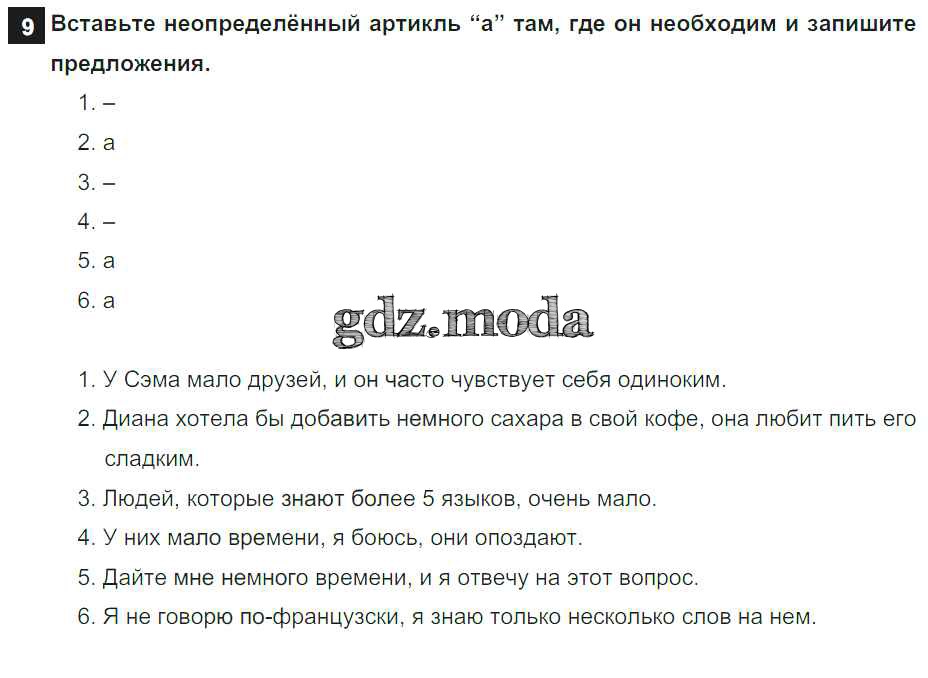 9 Вставьте неопределённый артикль "a" там, где он необходим и запишите предложения.

1. –
2. a
3. –
4. –
5. a
6. a

1. У Сэма мало друзей, и он часто чувствует себя одиноким.
2. Диана хотела бы добавить немного сахара в свой кофе, она любит пить его сладким.
3. Людей, которые знают более 5 языков, очень мало.
4. У них мало времени, я боюсь, они опоздают.
5. Дайте мне немного времени, и я отвечу на этот вопрос.
6. Я не говорю по-французски, я знаю только несколько слов на нем.

gdz.moda